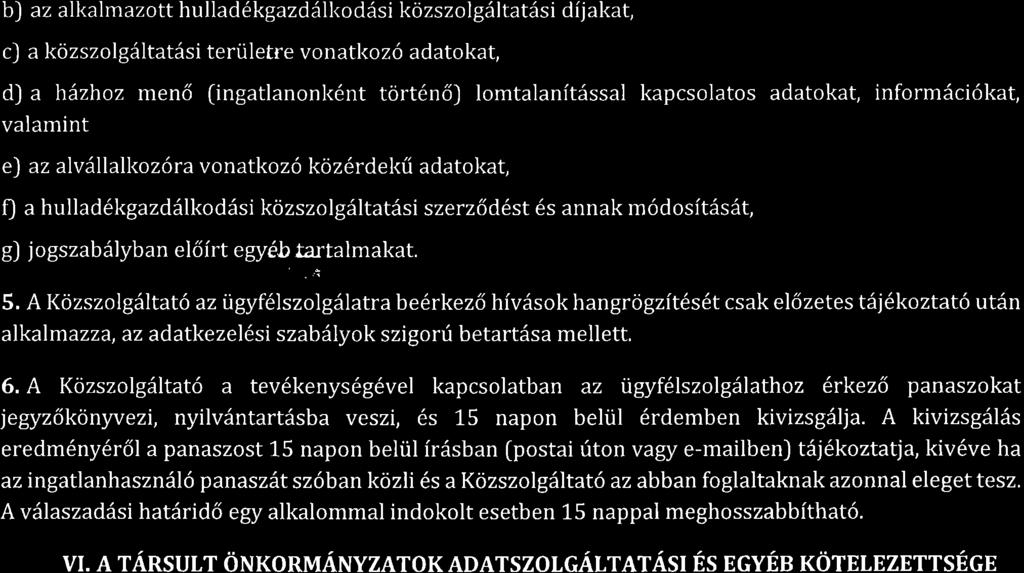 b) az alkalmazott hulladékgazdálkodási közszolgáltatási díjakat,

c) a közszolgáltatási területre vonatkozó adatokat,

d) a házhoz menő (ingatlanonként történő) lomtalanítással kapcsolatos adatokat, információkat, valamint

e) az alvállalkozóra vonatkozó közérdekű adatokat,

f) a hulladékgazdálkodási közszolgáltatási szerződést és annak módosítását,

g) jogszabályban előírt egyéb tartalmakat.

5. A Közszolgáltató az ügyfélszolgálatra beérkező hívások hangrögzítését csak előzetes tájékoztató után alkalmazza, az adatkezelési szabályok szigorú betartása mellett.

6. A Közszolgáltató a tevékenységével kapcsolatban az ügyfélszolgálathoz érkező panaszokat jegyzőkönyvezi, nyilvántartásba veszi, és 15 napon belül érdemben kivizsgálja. A kivizsgálás eredményéről a panaszost 15 napon belül írásban (postai úton vagy e-mailben) tájékoztatja, kivéve ha az ingatlanhasználó panaszát szóban közli és a Közszolgáltató az abban foglaltaknak azonnal eleget tesz. A válaszadási határidő egy alkalommal indokolt esetben 15 nappal meghosszabbítható.

VI. A TÁRSULT ÖNKORMÁNYZATOK ADATSZOLGÁLTATÁSI ÉS EGYÉB KÖTELEZETTSÉGE